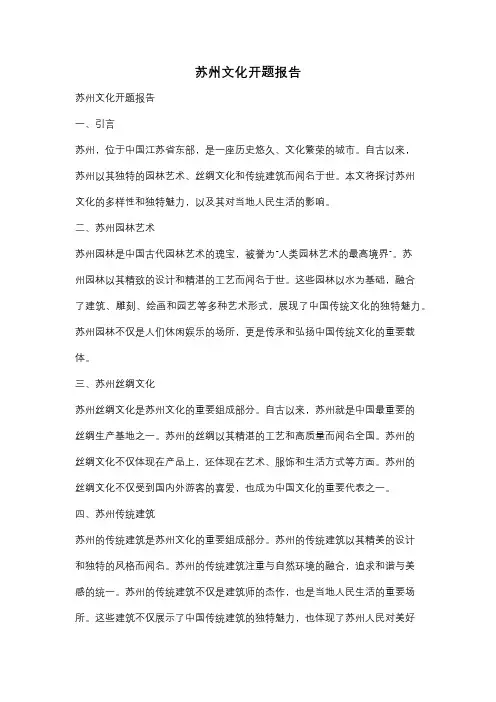 苏州文化开题报告

苏州文化开题报告

一、引言

苏州，位于中国江苏省东部，是一座历史悠久、文化繁荣的城市。自古以来，苏州以其独特的园林艺术、丝绸文化和传统建筑而闻名于世。本文将探讨苏州文化的多样性和独特魅力，以及其对当地人民生活的影响。

二、苏州园林艺术

苏州园林是中国古代园林艺术的瑰宝，被誉为"人类园林艺术的最高境界"。苏州园林以其精致的设计和精湛的工艺而闻名于世。这些园林以水为基础，融合了建筑、雕刻、绘画和园艺等多种艺术形式，展现了中国传统文化的独特魅力。苏州园林不仅是人们休闲娱乐的场所，更是传承和弘扬中国传统文化的重要载体。

三、苏州丝绸文化

苏州丝绸文化是苏州文化的重要组成部分。自古以来，苏州就是中国最重要的丝绸生产基地之一。苏州的丝绸以其精湛的工艺和高质量而闻名全国。苏州的丝绸文化不仅体现在产品上，还体现在艺术、服饰和生活方式等方面。苏州的丝绸文化不仅受到国内外游客的喜爱，也成为中国文化的重要代表之一。

四、苏州传统建筑

苏州的传统建筑是苏州文化的重要组成部分。苏州的传统建筑以其精美的设计和独特的风格而闻名。苏州的传统建筑注重与自然环境的融合，追求和谐与美感的统一。苏州的传统建筑不仅是建筑师的杰作，也是当地人民生活的重要场所。这些建筑不仅展示了中国传统建筑的独特魅力，也体现了苏州人民对美好